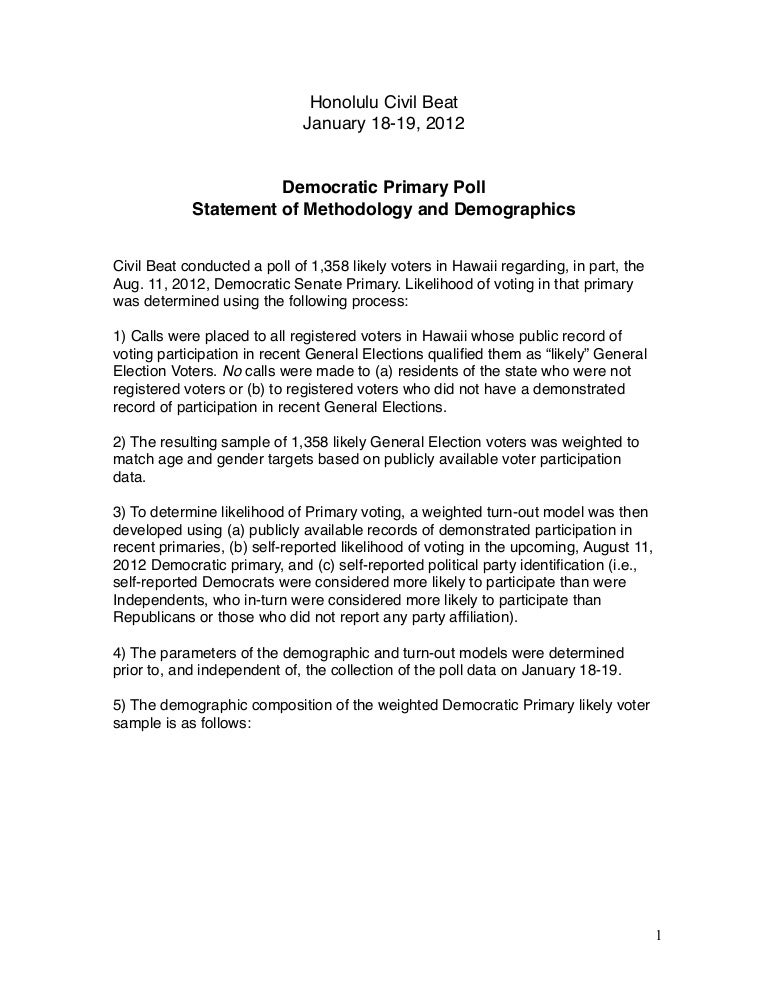 Honolulu Civil Beat
January 18-19, 2012

Democratic Primary Poll
Statement of Methodology and Demographics

Civil Beat conducted a poll of 1,358 likely voters in Hawaii regarding, in part, the Aug. 11, 2012, Democratic Senate Primary. Likelihood of voting in that primary was determined using the following process:

1) Calls were placed to all registered voters in Hawaii whose public record of voting participation in recent General Elections qualified them as “likely” General Election Voters. No calls were made to (a) residents of the state who were not registered voters or (b) to registered voters who did not have a demonstrated record of participation in recent General Elections.

2) The resulting sample of 1,358 likely General Election voters was weighted to match age and gender targets based on publicly available voter participation data.

3) To determine likelihood of Primary voting, a weighted turn-out model was then developed using (a) publicly available records of demonstrated participation in recent primaries, (b) self-reported likelihood of voting in the upcoming, August 11, 2012 Democratic primary, and (c) self-reported political party identification (i.e., self-reported Democrats were considered more likely to participate than were Independents, who in-turn were considered more likely to participate than Republicans or those who did not report any party affiliation).

4) The parameters of the demographic and turn-out models were determined prior to, and independent of, the collection of the poll data on January 18-19.

5) The demographic composition of the weighted Democratic Primary likely voter sample is as follows:

1